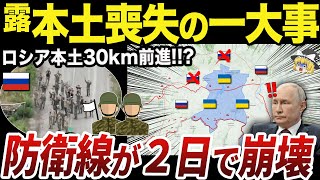 露 本土喪失の一大事

ロシア本土30km前進!!?

!!

防衛線が２日で崩壊